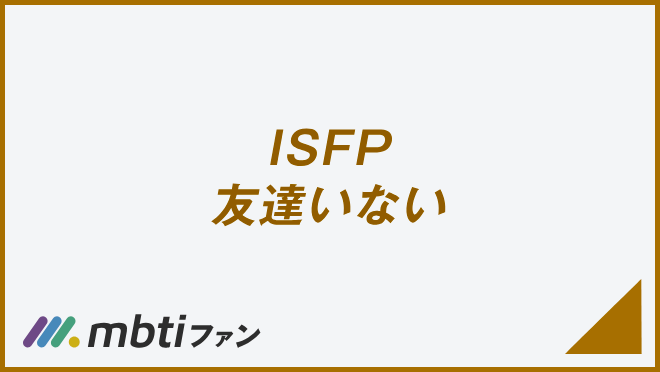 ISFP
友達いない

mbtiファン